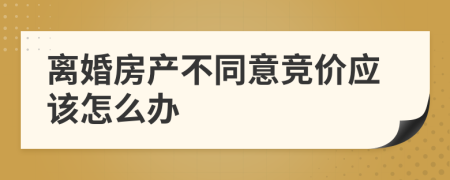 离婚房产不同意竞价应该怎么办